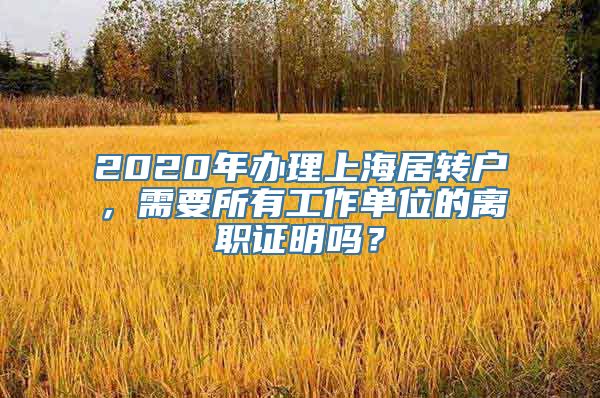 2020年办理上海居转户，需要所有工作单位的离职证明吗？